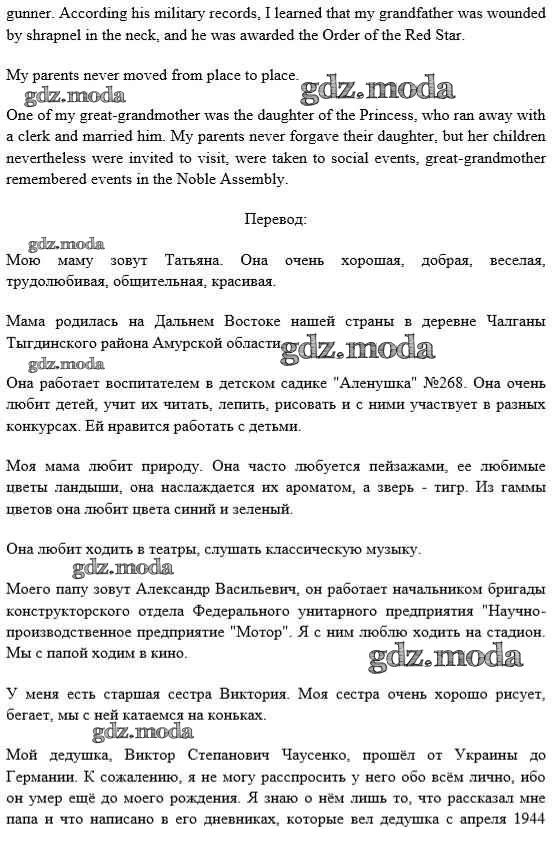 gunner. According his military records, I learned that my grandfather was wounded by shrapnel in the neck, and he was awarded the Order of the Red Star.

My parents never moved from place to place.

gdz.moda gdz.moda

One of my great-grandmother was the daughter of the Princess, who ran away with a clerk and married him. My parents never forgave their daughter, but her children nevertheless were invited to visit, were taken to social events, great-grandmother remembered events in the Noble Assembly.

Перевод:

gdz.moda

Мою маму зовут Татьяна. Она очень хорошая, добрая, веселая, трудолюбивая, общительная, красивая.

Мама родилась на Дальнем Востоке нашей страны в деревне Чалганы Тыгдинского района Амурской области.

gdz.moda gdz.moda

Она работает воспитателем в детском садике "Аленушка" №268. Она очень любит детей, учит их читать, лепить, рисовать и с ними участвует в разных конкурсах. Ей нравится работать с детьми.

Моя мама любит природу. Она часто любуется пейзажами, ее любимые цветы ландыши, она наслаждается их ароматом, а зверь - тигр. Из гаммы цветов она любит цвета синий и зеленый.

Она любит ходить в театры, слушать классическую музыку.

gdz.moda

Моего папу зовут Александр Васильевич, он работает начальником бригады конструкторского отдела Федерального унитарного предприятия "Научно-производственное предприятие "Мотор". Я с ним люблю ходить на стадион. Мы с папой ходим в кино.

gdz.moda

У меня есть старшая сестра Виктория. Моя сестра очень хорошо рисует, бегает, мы с ней катаемся на коньках.

gdz.moda

Мой дедушка, Виктор Степанович Чаусенко, прошёл от Украины до Германии. К сожалению, я не могу расспросить у него обо всём лично, ибо он умер ещё до моего рождения. Я знаю о нём лишь то, что рассказал мне папа и что написано в его дневниках, которые вел дедушка с апреля 1944